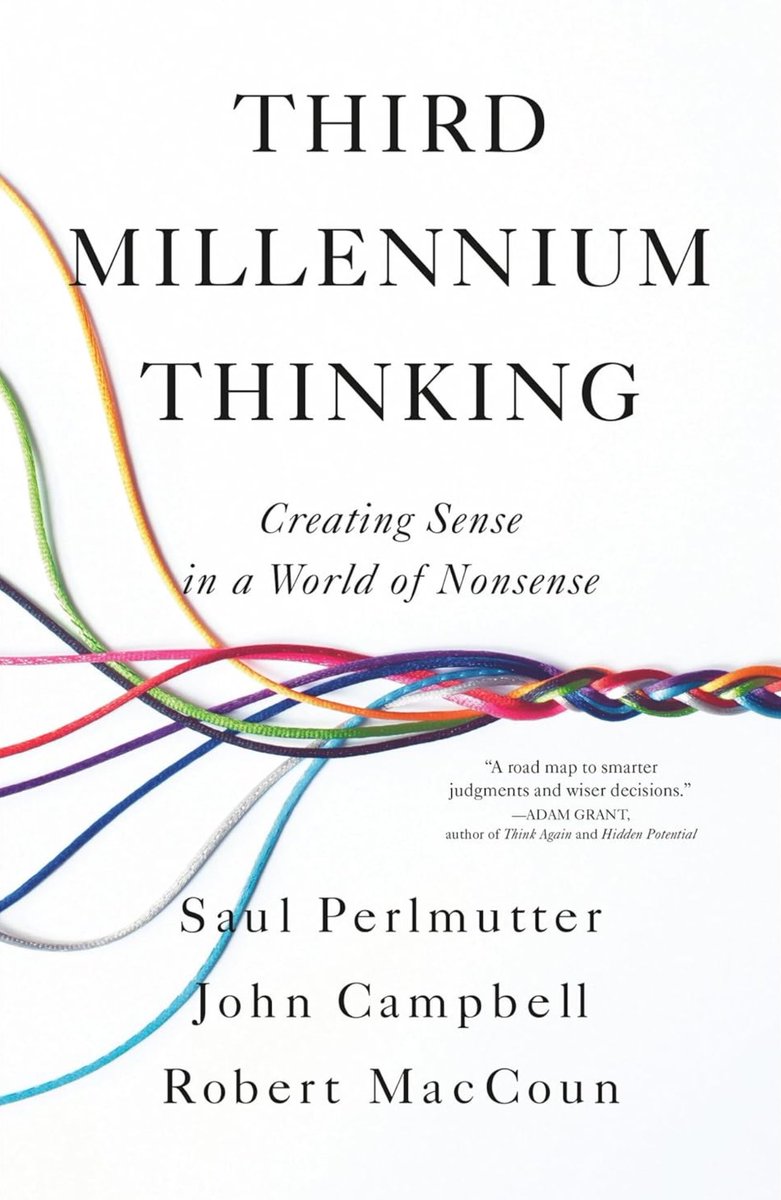 THIRD
MILLENNIUM
THINKING

Creating Sense in a World of Nonsense

"A road map to smarter judgments and wiser decisions."
—ADAM GRANT,
author of Think Again and Hidden Potential

Saul Perlmutter
John Campbell
Robert MacCoun